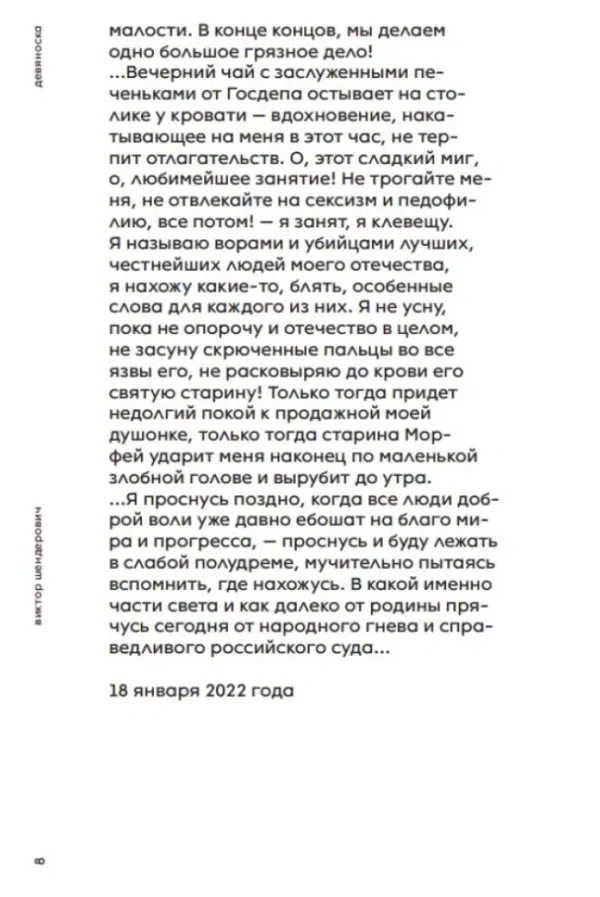 девяноска

малости. В конце концов, мы делаем одно большое грязное дело!

...Вечерний чай с заслуженными печеньками от Госдепа остывает на столике у кровати — вдохновение, накатывающее на меня в этот час, не терпит отлагательств. О, этот сладкий миг, о, любимейшее занятие! Не трогайте меня, не отвлекайте на сексизм и педофилию, все потом! — я занят, я клевещу. Я называю ворами и убийцами лучших, честнейших людей моего отечества, я нахожу какие-то, блять, особенные слова для каждого из них. Я не усну, пока не опорочу и отечество в целом, не засуну скрюченные пальцы во все язвы его, не расковыряю до крови его святую старину! Только тогда придет недолгий покой к продажной моей душонке, только тогда старина Морфей ударит меня наконец по маленькой злобной голове и вырубит до утра.

...Я проснусь поздно, когда все люди доброй воли уже давно ебошат на благо мира и прогресса, — проснусь и буду лежать в слабой полудреме, мучительно пытаясь вспомнить, где нахожусь. В какой именно части света и как далеко от родины прячусь сегодня от народного гнева и справедливого российского суда...

18 января 2022 года

виктор шендерович

8